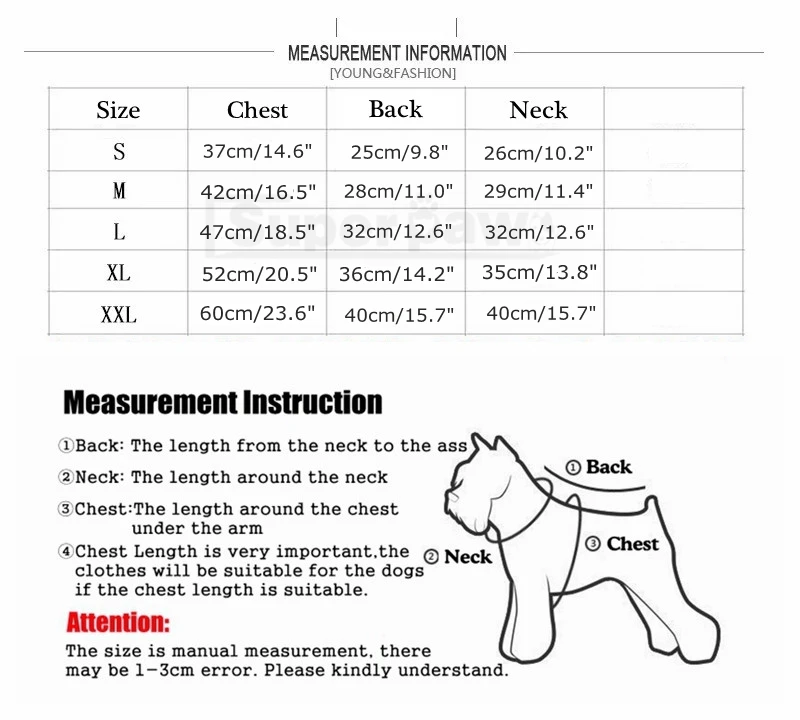 MEASUREMENT INFORMATION
[YOUNG&FASHION]

| Size | Chest | Back | Neck | |
|---|---|---|---|---|
| S | 37cm/14.6" | 25cm/9.8" | 26cm/10.2" | |
| M | 42cm/16.5" | 28cm/11.0" | 29cm/11.4" | |
| L | 47cm/18.5" | 32cm/12.6" | 32cm/12.6" | |
| XL | 52cm/20.5" | 36cm/14.2" | 35cm/13.8" | |
| XXL | 60cm/23.6" | 40cm/15.7" | 40cm/15.7" | |

Superpaw

Measurement Instruction

①Back: The length from the neck to the ass

②Neck: The length around the neck

③Chest:The length around the chest under the arm

④Chest Length is very important,the clothes will be suitable for the dogs if the chest length is suitable.

Attention:

The size is manual measurement, there may be 1-3cm error. Please kindly understand.

① Back

② Neck

③ Chest